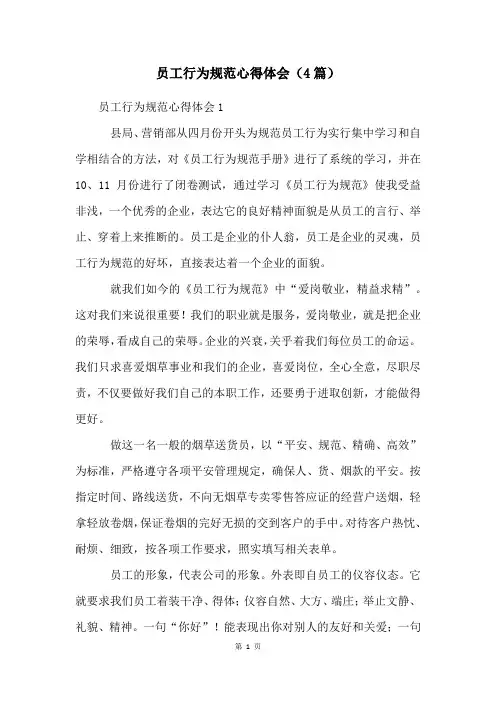 员工行为规范心得体会（4篇）

员工行为规范心得体会1

县局、营销部从四月份开头为规范员工行为实行集中学习和自学相结合的方法，对《员工行为规范手册》进行了系统的学习，并在10、11月份进行了闭卷测试，通过学习《员工行为规范》使我受益非浅，一个优秀的企业，表达它的良好精神面貌是从员工的言行、举止、穿着上来推断的。员工是企业的仆人翁，员工是企业的灵魂，员工行为规范的好坏，直接表达着一个企业的面貌。

就我们如今的《员工行为规范》中“爱岗敬业，精益求精”。这对我们来说很重要！我们的职业就是服务，爱岗敬业，就是把企业的荣辱，看成自己的荣辱。企业的兴衰，关乎着我们每位员工的命运。我们只求喜爱烟草事业和我们的企业，喜爱岗位，全心全意，尽职尽责，不仅要做好我们自己的本职工作，还要勇于进取创新，才能做得更好。

做这一名一般的烟草送货员，以“平安、规范、精确、高效”为标准，严格遵守各项平安管理规定，确保人、货、烟款的平安。按指定时间、路线送货，不向无烟草专卖零售答应证的经营户送烟，轻拿轻放卷烟，保证卷烟的完好无损的交到客户的手中。对待客户热忱、耐烦、细致，按各项工作要求，照实填写相关表单。

员工的形象，代表公司的形象。外表即自员工的仪容仪态。它就要求我们员工着装干净、得体；仪容自然、大方、端庄；举止文静、礼貌、精神。一句“你好”！能表现出你对别人的友好和关爱；一句

第 1 页